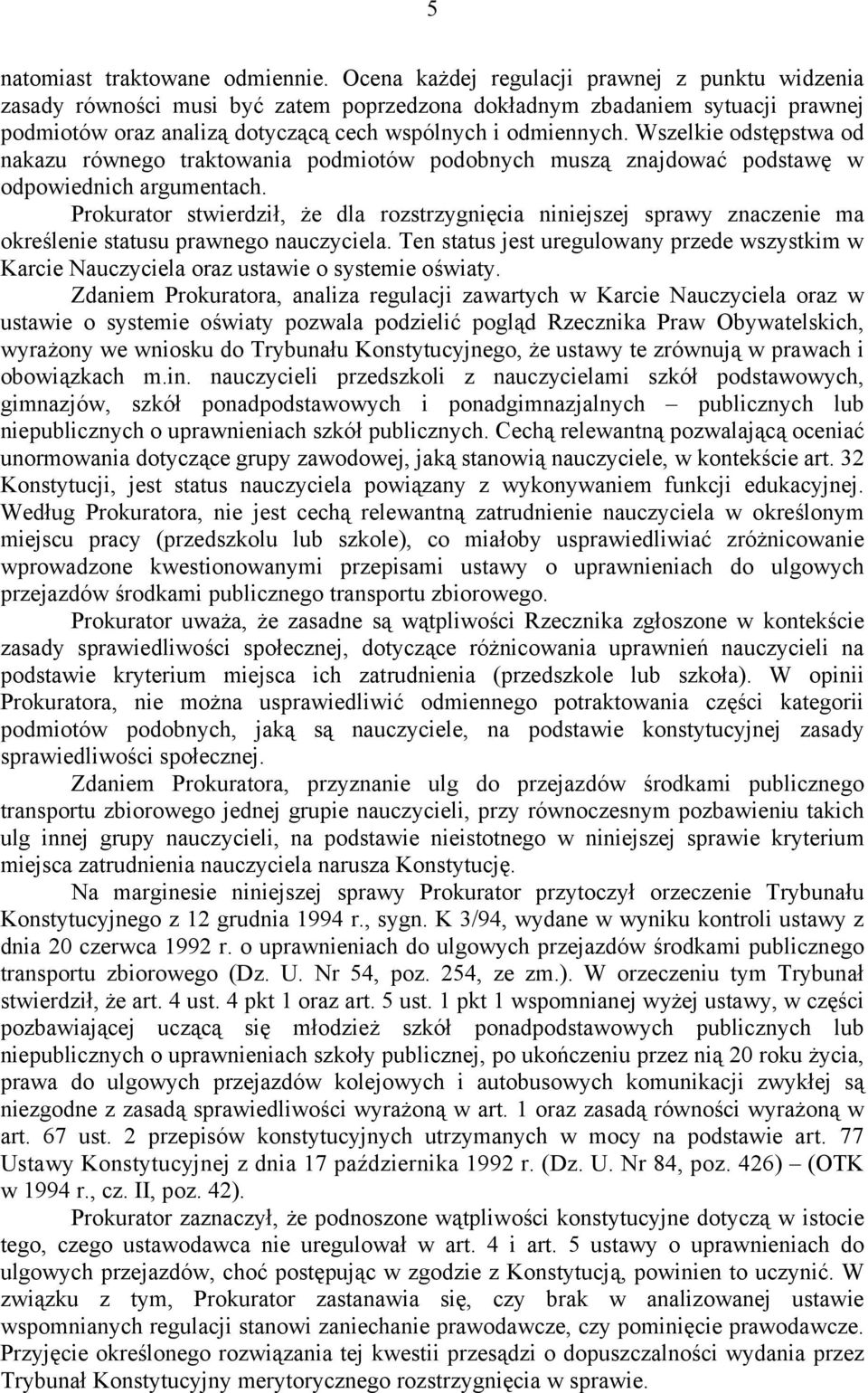 5

natomiast traktowane odmiennie. Ocena każdej regulacji prawnej z punktu widzenia zasady równości musi być zatem poprzedzona dokładnym zbadaniem sytuacji prawnej podmiotów oraz analizą dotyczącą cech wspólnych i odmiennych. Wszelkie odstępstwa od nakazu równego traktowania podmiotów podobnych muszą znajdować podstawę w odpowiednich argumentach.

Prokurator stwierdził, że dla rozstrzygnięcia niniejszej sprawy znaczenie ma określenie statusu prawnego nauczyciela. Ten status jest uregulowany przede wszystkim w Karcie Nauczyciela oraz ustawie o systemie oświaty.

Zdaniem Prokuratora, analiza regulacji zawartych w Karcie Nauczyciela oraz w ustawie o systemie oświaty pozwala podzielić pogląd Rzecznika Praw Obywatelskich, wyrażony we wniosku do Trybunału Konstytucyjnego, że ustawy te zrównują w prawach i obowiązkach m.in. nauczycieli przedszkoli z nauczycielami szkół podstawowych, gimnazjów, szkół ponadpodstawowych i ponadgimnazjalnych – publicznych lub niepublicznych o uprawnieniach szkół publicznych. Cechą relewantną pozwalającą oceniać unormowania dotyczące grupy zawodowej, jaką stanowią nauczyciele, w kontekście art. 32 Konstytucji, jest status nauczyciela powiązany z wykonywaniem funkcji edukacyjnej. Według Prokuratora, nie jest cechą relewantną zatrudnienie nauczyciela w określonym miejscu pracy (przedszkolu lub szkole), co miałoby usprawiedliwiać zróżnicowanie wprowadzone kwestionowanymi przepisami ustawy o uprawnieniach do ulgowych przejazdów środkami publicznego transportu zbiorowego.

Prokurator uważa, że zasadne są wątpliwości Rzecznika zgłoszone w kontekście zasady sprawiedliwości społecznej, dotyczące różnicowania uprawnień nauczycieli na podstawie kryterium miejsca ich zatrudnienia (przedszkole lub szkoła). W opinii Prokuratora, nie można usprawiedliwić odmiennego potraktowania części kategorii podmiotów podobnych, jaką są nauczyciele, na podstawie konstytucyjnej zasady sprawiedliwości społecznej.

Zdaniem Prokuratora, przyznanie ulg do przejazdów środkami publicznego transportu zbiorowego jednej grupie nauczycieli, przy równoczesnym pozbawieniu takich ulg innej grupy nauczycieli, na podstawie nieistotnego w niniejszej sprawie kryterium miejsca zatrudnienia nauczyciela narusza Konstytucję.

Na marginesie niniejszej sprawy Prokurator przytoczył orzeczenie Trybunału Konstytucyjnego z 12 grudnia 1994 r., sygn. K 3/94, wydane w wyniku kontroli ustawy z dnia 20 czerwca 1992 r. o uprawnieniach do ulgowych przejazdów środkami publicznego transportu zbiorowego (Dz. U. Nr 54, poz. 254, ze zm.). W orzeczeniu tym Trybunał stwierdził, że art. 4 ust. 4 pkt 1 oraz art. 5 ust. 1 pkt 1 wspomnianej wyżej ustawy, w części pozbawiającej uczącą się młodzież szkół ponadpodstawowych publicznych lub niepublicznych o uprawnieniach szkoły publicznej, po ukończeniu przez nią 20 roku życia, prawa do ulgowych przejazdów kolejowych i autobusowych komunikacji zwykłej są niezgodne z zasadą sprawiedliwości wyrażoną w art. 1 oraz zasadą równości wyrażoną w art. 67 ust. 2 przepisów konstytucyjnych utrzymanych w mocy na podstawie art. 77 Ustawy Konstytucyjnej z dnia 17 października 1992 r. (Dz. U. Nr 84, poz. 426) – (OTK w 1994 r., cz. II, poz. 42).

Prokurator zaznaczył, że podnoszone wątpliwości konstytucyjne dotyczą w istocie tego, czego ustawodawca nie uregulował w art. 4 i art. 5 ustawy o uprawnieniach do ulgowych przejazdów, choć postępując w zgodzie z Konstytucją, powinien to uczynić. W związku z tym, Prokurator zastanawia się, czy brak w analizowanej ustawie wspomnianych regulacji stanowi zaniechanie prawodawcze, czy pominięcie prawodawcze. Przyjęcie określonego rozwiązania tej kwestii przesądzi o dopuszczalności wydania przez Trybunał Konstytucyjny merytorycznego rozstrzygnięcia w sprawie.